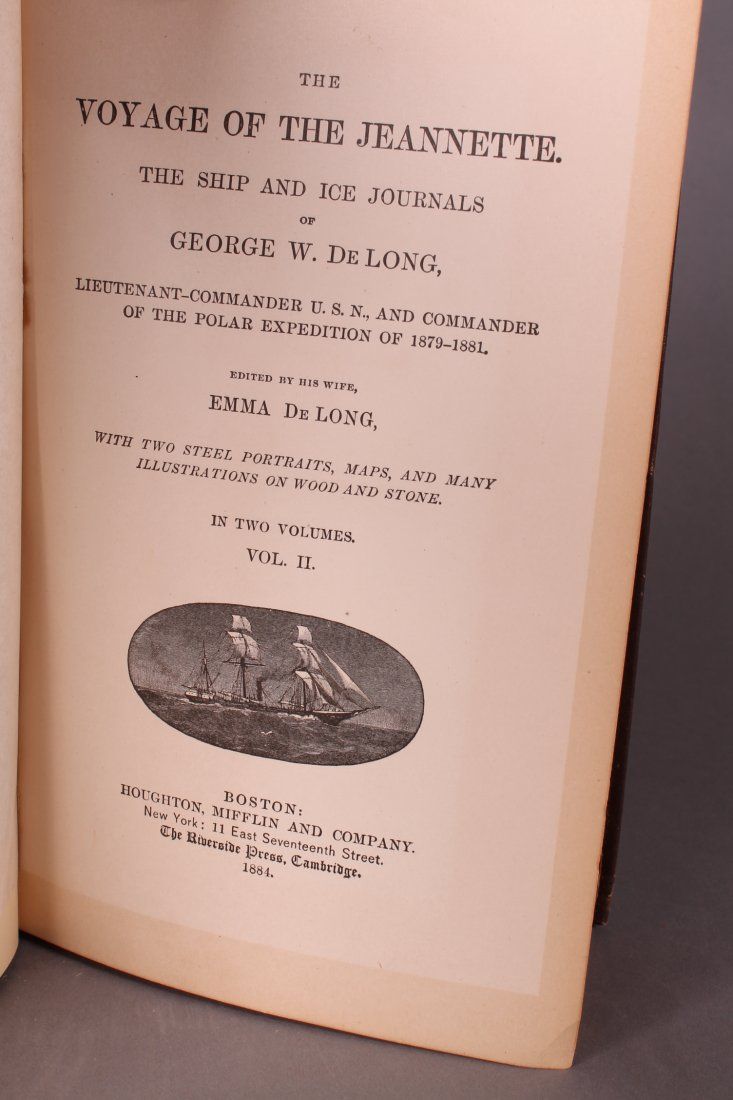 THE

VOYAGE OF THE JEANNETTE.

THE SHIP AND ICE JOURNALS

OF

GEORGE W. DE LONG,

LIEUTENANT-COMMANDER U. S. N., AND COMMANDER OF THE POLAR EXPEDITION OF 1879-1881.

EDITED BY HIS WIFE,

EMMA DE LONG,

WITH TWO STEEL PORTRAITS, MAPS, AND MANY ILLUSTRATIONS ON WOOD AND STONE.

IN TWO VOLUMES.

VOL. II.

BOSTON:
HOUGHTON, MIFFLIN AND COMPANY.
New York: 11 East Seventeenth Street.
The Riverside Press, Cambridge.
1884.